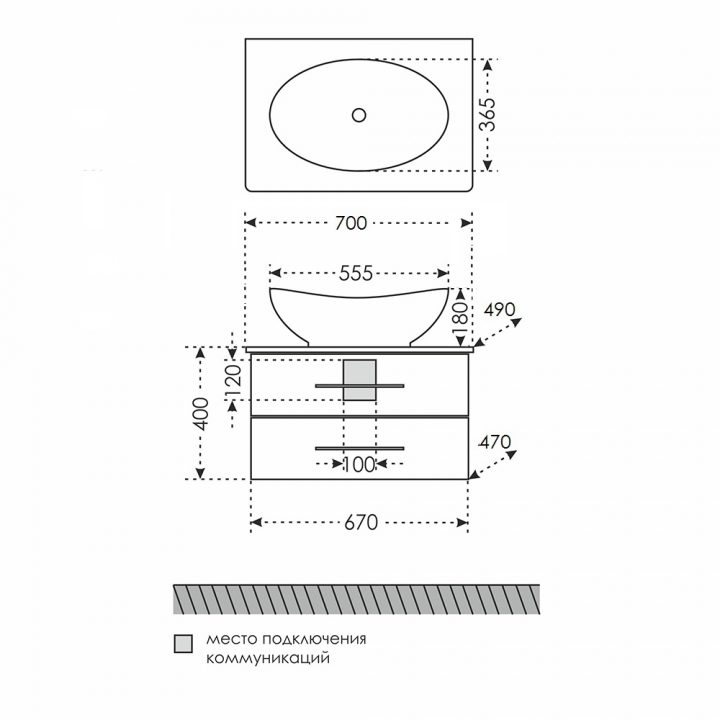 365

700

555

180

490

120

400

100

470

670

место подключения коммуникаций